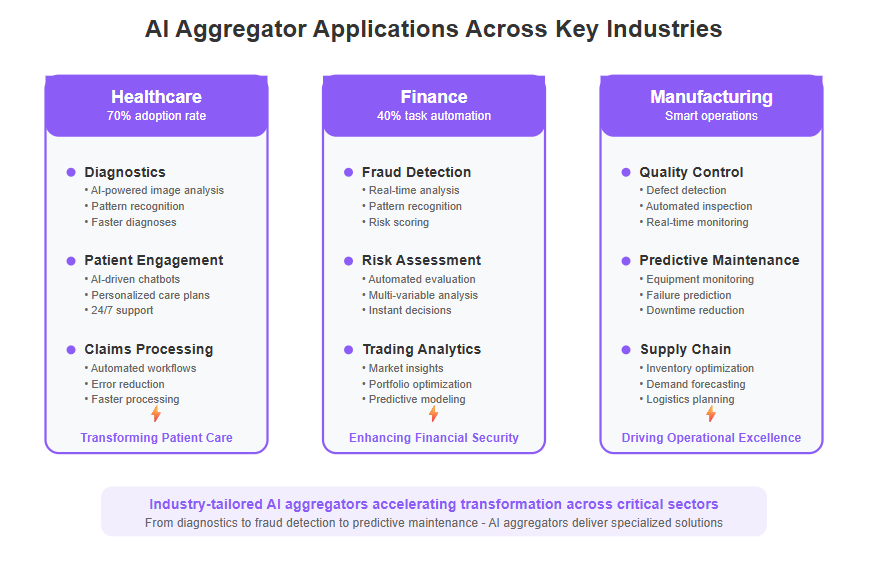 AI Aggregator Applications Across Key Industries

Healthcare
70% adoption rate

Diagnostics
• AI-powered image analysis
• Pattern recognition
• Faster diagnoses

Patient Engagement
• AI-driven chatbots
• Personalized care plans
• 24/7 support

Claims Processing
• Automated workflows
• Error reduction
• Faster processing

Transforming Patient Care

Finance
40% task automation

Fraud Detection
• Real-time analysis
• Pattern recognition
• Risk scoring

Risk Assessment
• Automated evaluation
• Multi-variable analysis
• Instant decisions

Trading Analytics
• Market insights
• Portfolio optimization
• Predictive modeling

Enhancing Financial Security

Manufacturing
Smart operations

Quality Control
• Defect detection
• Automated inspection
• Real-time monitoring

Predictive Maintenance
• Equipment monitoring
• Failure prediction
• Downtime reduction

Supply Chain
• Inventory optimization
• Demand forecasting
• Logistics planning

Driving Operational Excellence

Industry-tailored AI aggregators accelerating transformation across critical sectors
From diagnostics to fraud detection to predictive maintenance - AI aggregators deliver specialized solutions